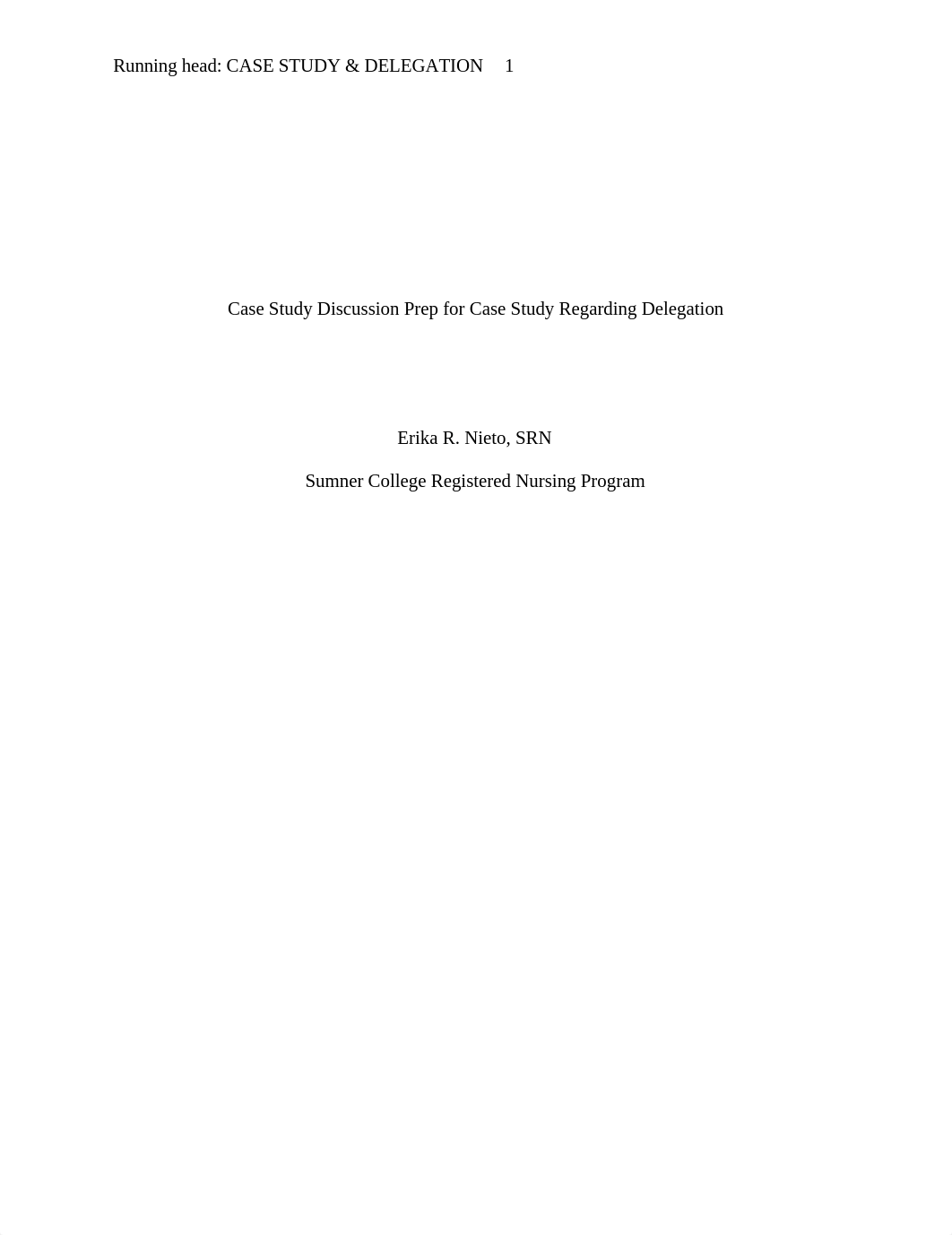 Running head: CASE STUDY & DELEGATION 1

Case Study Discussion Prep for Case Study Regarding Delegation

Erika R. Nieto, SRN

Sumner College Registered Nursing Program